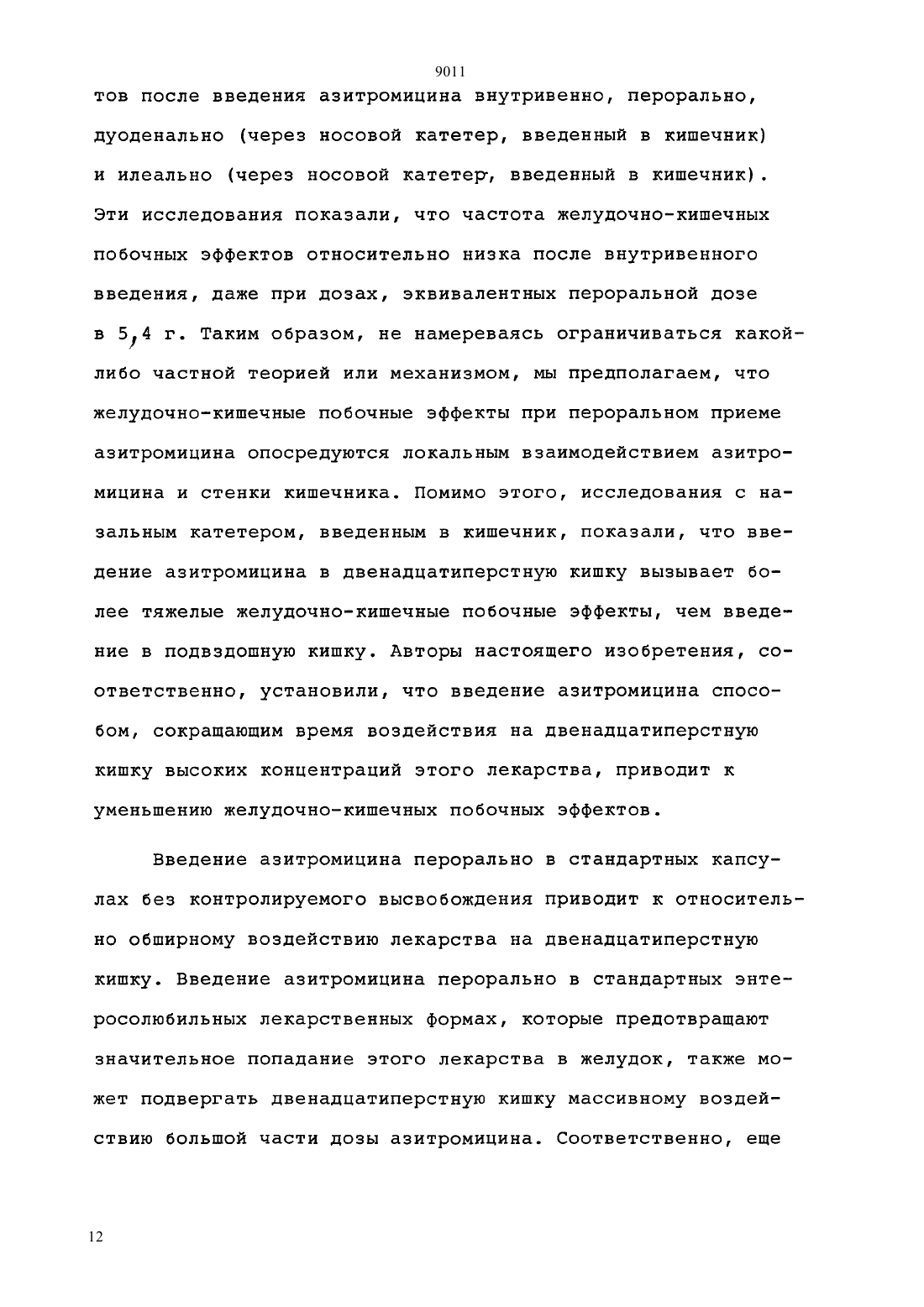 9011

тов после введения азитромицина внутривенно, перорально, дуоденально (через носовой катетер, введенный в кишечник) и илеально (через носовой катетер, введенный в кишечник). Эти исследования показали, что частота желудочно-кишечных побочных эффектов относительно низка после внутривенного введения, даже при дозах, эквивалентных пероральной дозе в 5,4 г. Таким образом, не намереваясь ограничиваться какой-либо частной теорией или механизмом, мы предполагаем, что желудочно-кишечные побочные эффекты при пероральном приеме азитромицина опосредуются локальным взаимодействием азитромицина и стенки кишечника. Помимо этого, исследования с назальным катетером, введенным в кишечник, показали, что введение азитромицина в двенадцатиперстную кишку вызывает более тяжелые желудочно-кишечные побочные эффекты, чем введение в подвздошную кишку. Авторы настоящего изобретения, соответственно, установили, что введение азитромицина способом, сокращающим время воздействия на двенадцатиперстную кишку высоких концентраций этого лекарства, приводит к уменьшению желудочно-кишечных побочных эффектов.

Введение азитромицина перорально в стандартных капсулах без контролируемого высвобождения приводит к относительно обширному воздействию лекарства на двенадцатиперстную кишку. Введение азитромицина перорально в стандартных энтеросолюбильных лекарственных формах, которые предотвращают значительное попадание этого лекарства в желудок, также может подвергать двенадцатиперстную кишку массивному воздействию большой части дозы азитромицина. Соответственно, еще

12